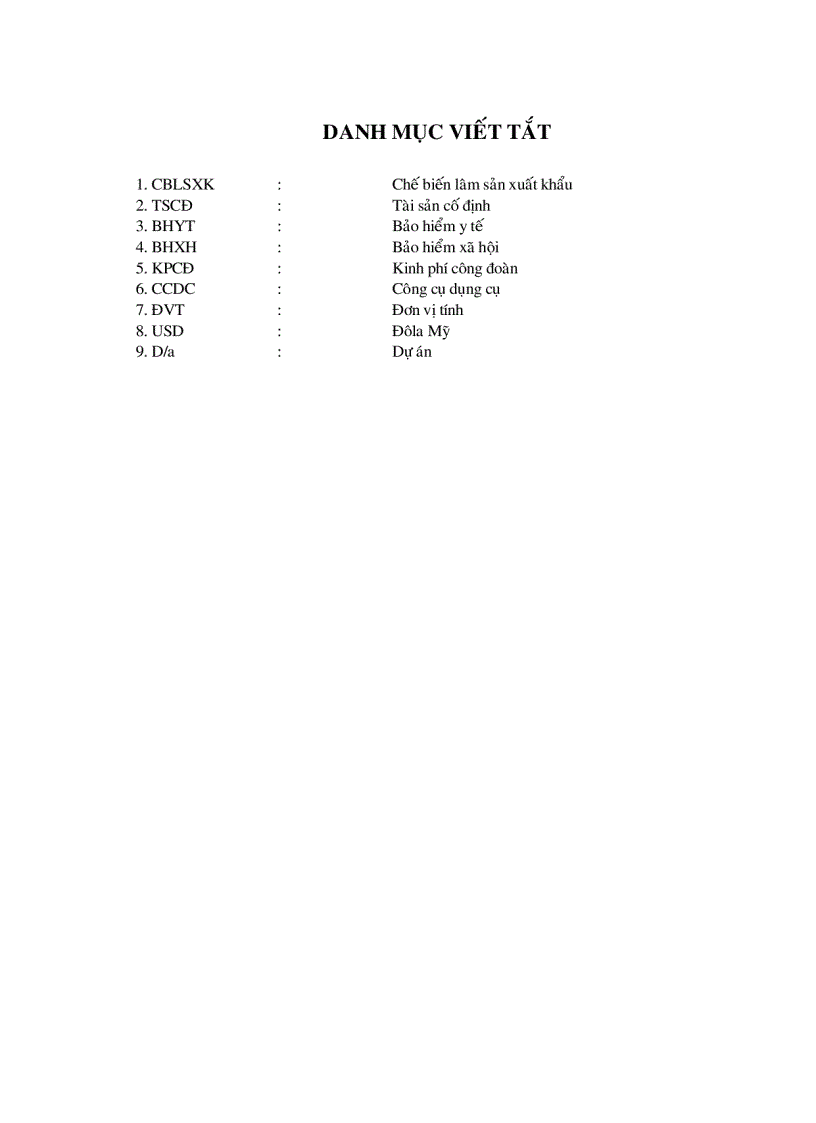 DANH MỤC VIẾT TẮT

1. CBLSXK : Chế biến lâm sản xuất khẩu
2. TSCĐ : Tài sản cố định
3. BHYT : Bảo hiểm y tế
4. BHXH : Bảo hiểm xã hội
5. KPCĐ : Kinh phí công đoàn
6. CCDC : Công cụ dụng cụ
7. ĐVT : Đơn vị tính
8. USD : Đôla Mỹ
9. D/a : Dự án